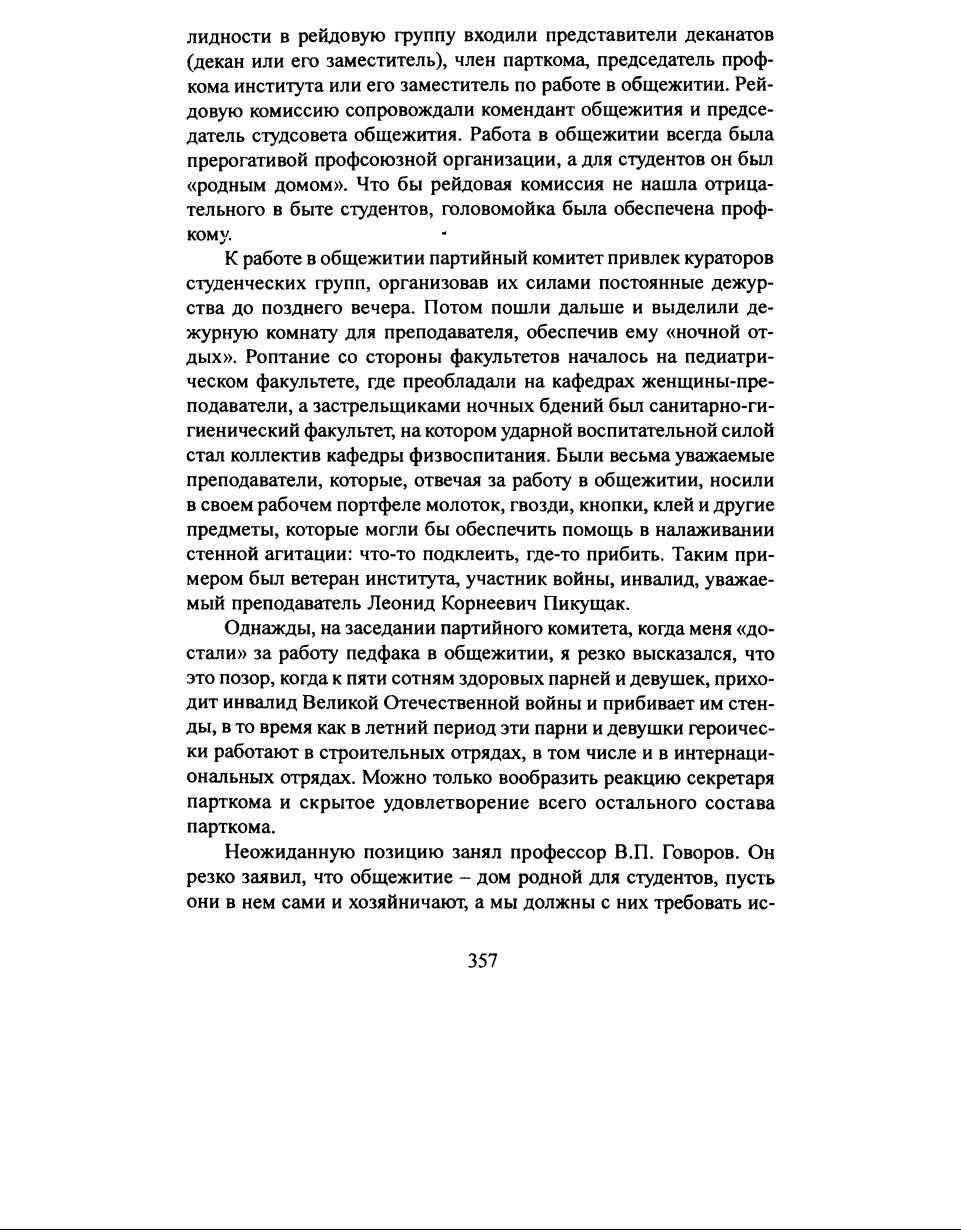 лидности в рейдовую группу входили представители деканатов (декан или его заместитель), член парткома, председатель профкома института или его заместитель по работе в общежитии. Рейдовую комиссию сопровождали комендант общежития и председатель студсовета общежития. Работа в общежитии всегда была прерогативой профсоюзной организации, а для студентов он был «родным домом». Что бы рейдовая комиссия не нашла отрицательного в быте студентов, головомойка была обеспечена профкому.

К работе в общежитии партийный комитет привлек кураторов студенческих групп, организовав их силами постоянные дежурства до позднего вечера. Потом пошли дальше и выделили дежурную комнату для преподавателя, обеспечив ему «ночной отдых». Роптание со стороны факультетов началось на педиатрическом факультете, где преобладали на кафедрах женщины-преподаватели, а застрельщиками ночных бдений был санитарно-гигиенический факультет, на котором ударной воспитательной силой стал коллектив кафедры физвоспитания. Были весьма уважаемые преподаватели, которые, отвечая за работу в общежитии, носили в своем рабочем портфеле молоток, гвозди, кнопки, клей и другие предметы, которые могли бы обеспечить помощь в налаживании стенной агитации: что-то подклеить, где-то прибить. Таким примером был ветеран института, участник войны, инвалид, уважаемый преподаватель Леонид Корнеевич Пикущак.

Однажды, на заседании партийного комитета, когда меня «достали» за работу педфака в общежитии, я резко высказался, что это позор, когда к пяти сотням здоровых парней и девушек, приходит инвалид Великой Отечественной войны и прибивает им стенды, в то время как в летний период эти парни и девушки героически работают в строительных отрядах, в том числе и в интернациональных отрядах. Можно только вообразить реакцию секретаря парткома и скрытое удовлетворение всего остального состава парткома.

Неожиданную позицию занял профессор В.П. Говоров. Он резко заявил, что общежитие – дом родной для студентов, пусть они в нем сами и хозяйничают, а мы должны с них требовать ис-

357